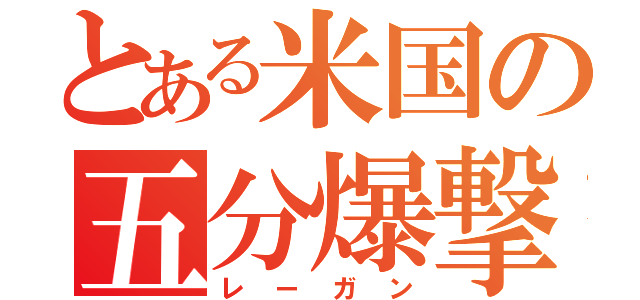 とある米国の

五分爆撃

レーガン